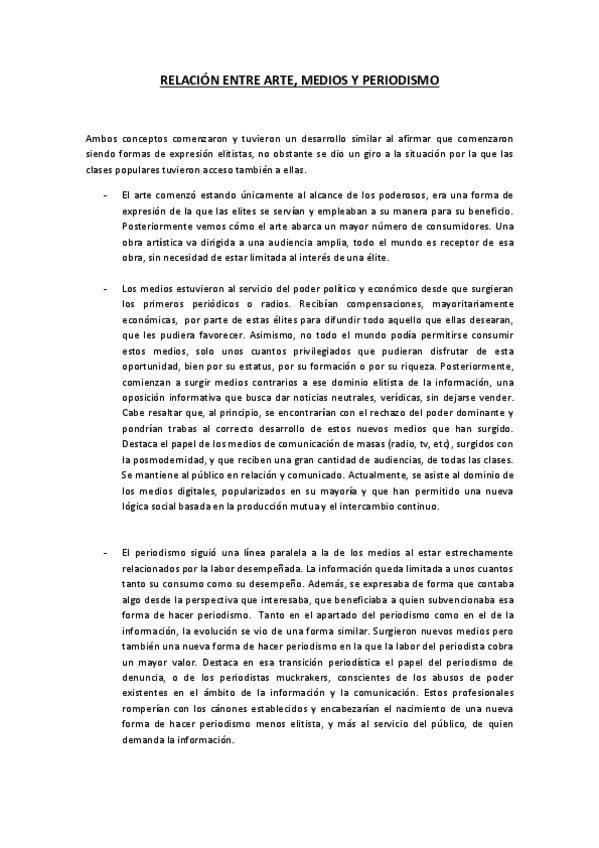 RELACIÓN ENTRE ARTE, MEDIOS Y PERIODISMO

Ambos conceptos comenzaron y tuvieron un desarrollo similar al afirmar que comenzaron siendo formas de expresión elitistas, no obstante se dio un giro a la situación por la que las clases populares tuvieron acceso también a ellas.

- El arte comenzó estando únicamente al alcance de los poderosos, era una forma de expresión de la que las elites se servían y empleaban a su manera para su beneficio. Posteriormente vemos cómo el arte abarca un mayor número de consumidores. Una obra artística va dirigida a una audiencia amplia, todo el mundo es receptor de esa obra, sin necesidad de estar limitada al interés de una élite.

- Los medios estuvieron al servicio del poder político y económico desde que surgieran los primeros periódicos o radios. Recibían compensaciones, mayoritariamente económicas, por parte de estas élites para difundir todo aquello que ellas desearan, que les pudiera favorecer. Asimismo, no todo el mundo podía permitirse consumir estos medios, solo unos cuantos privilegiados que pudieran disfrutar de esta oportunidad, bien por su estatus, por su formación o por su riqueza. Posteriormente, comienzan a surgir medios contrarios a ese dominio elitista de la información, una oposición informativa que busca dar noticias neutrales, verídicas, sin dejarse vender. Cabe resaltar que, al principio, se encontrarían con el rechazo del poder dominante y pondrían trabas al correcto desarrollo de estos nuevos medios que han surgido. Destaca el papel de los medios de comunicación de masas (radio, tv, etc), surgidos con la posmodernidad, y que reciben una gran cantidad de audiencias, de todas las clases. Se mantiene al público en relación y comunicado. Actualmente, se asiste al dominio de los medios digitales, popularizados en su mayoría y que han permitido una nueva lógica social basada en la producción mutua y el intercambio continuo.

- El periodismo siguió una línea paralela a la de los medios al estar estrechamente relacionados por la labor desempeñada. La información queda limitada a unos cuantos tanto su consumo como su desempeño. Además, se expresaba de forma que contaba algo desde la perspectiva que interesaba, que beneficiaba a quien subvencionaba esa forma de hacer periodismo. Tanto en el apartado del periodismo como en el de la información, la evolución se vio de una forma similar. Surgieron nuevos medios pero también una nueva forma de hacer periodismo en la que la labor del periodista cobra un mayor valor. Destaca en esa transición periodística el papel del periodismo de denuncia, o de los periodistas muckrakers, conscientes de los abusos de poder existentes en el ámbito de la información y la comunicación. Estos profesionales romperían con los cánones establecidos y encabezarían el nacimiento de una nueva forma de hacer periodismo menos elitista, y más al servicio del público, de quien demanda la información.